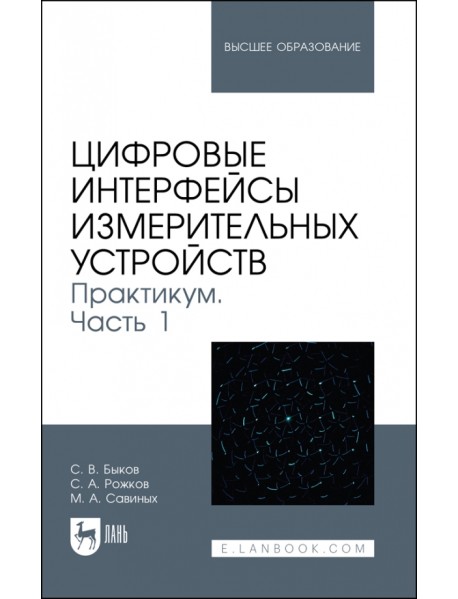 ВЫСШЕЕ ОБРАЗОВАНИЕ

ЦИФРОВЫЕ ИНТЕРФЕЙСЫ ИЗМЕРИТЕЛЬНЫХ УСТРОЙСТВ

Практикум. Часть 1

С. В. Быков
С. А. Рожков
М. А. Савиных

ЛАНЬ

E.LANBOOK.COM